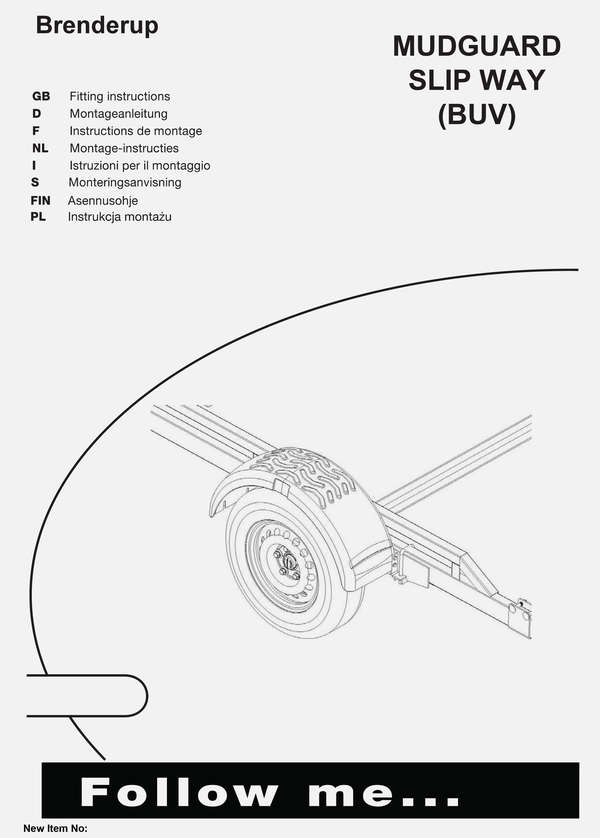 Brenderup

MUDGUARD SLIP WAY (BUV)

GB Fitting instructions
D Montageanleitung
F Instructions de montage
NL Montage-instructies
I Istruzioni per il montaggio
S Monteringsanvisning
FIN Asennusohje
PL Instrukcja montażu

Follow me...

New Item No: